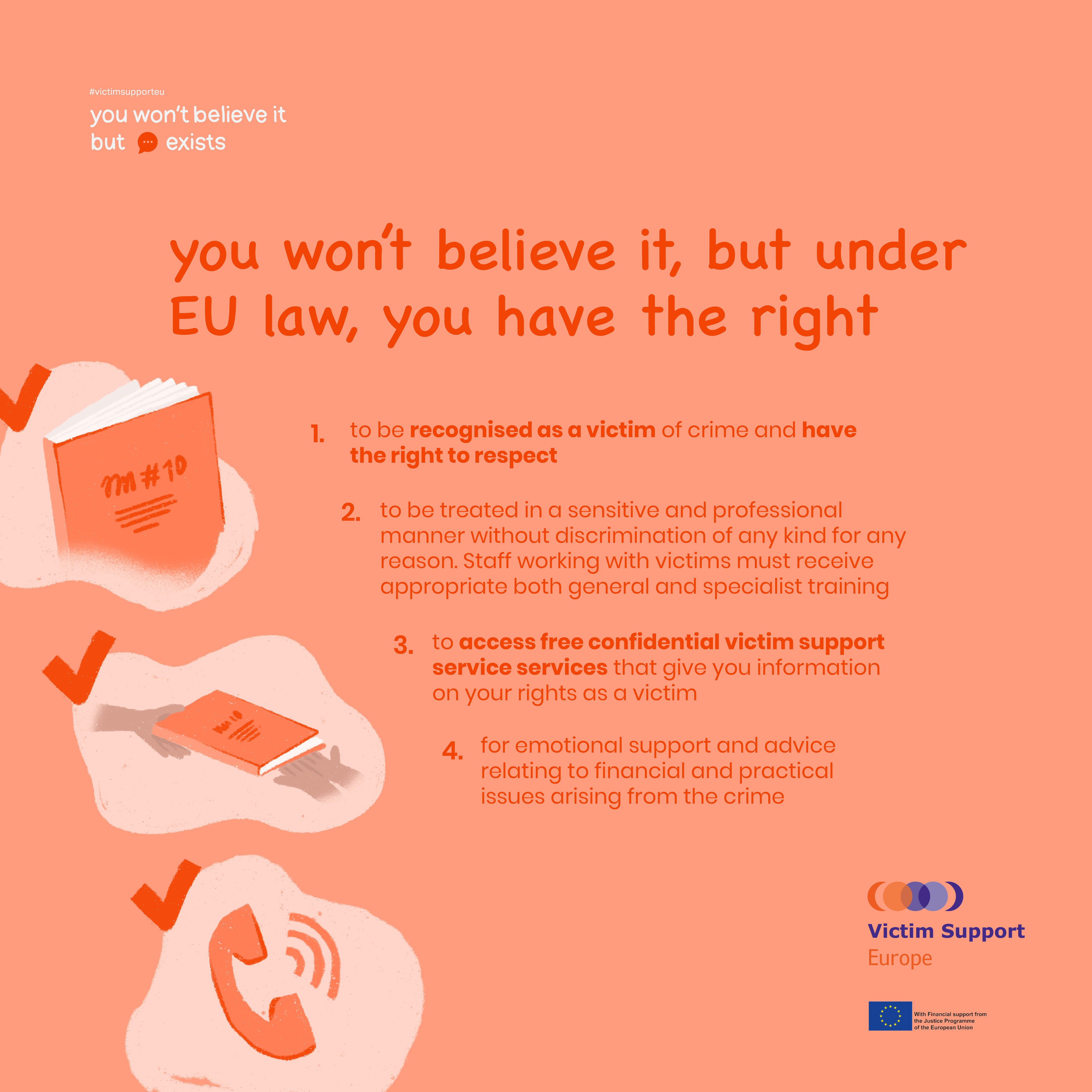 #victimsupporteu

you won't believe it
but exists

you won't believe it, but under EU law, you have the right

1. to be recognised as a victim of crime and have the right to respect

2. to be treated in a sensitive and professional manner without discrimination of any kind for any reason. Staff working with victims must receive appropriate both general and specialist training

3. to access free confidential victim support service services that give you information on your rights as a victim

4. for emotional support and advice relating to financial and practical issues arising from the crime

Victim Support
Europe

With Financial support from
the Justice Programme
of the European Union